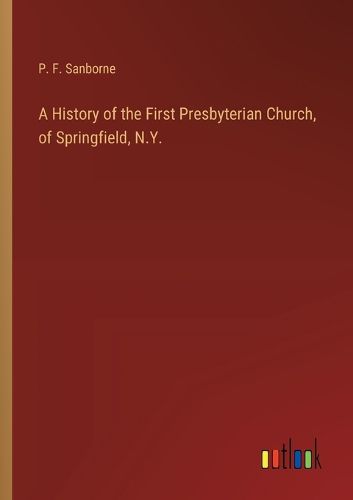 P. F. Sanborne

A History of the First Presbyterian Church, of Springfield, N.Y.

outlook